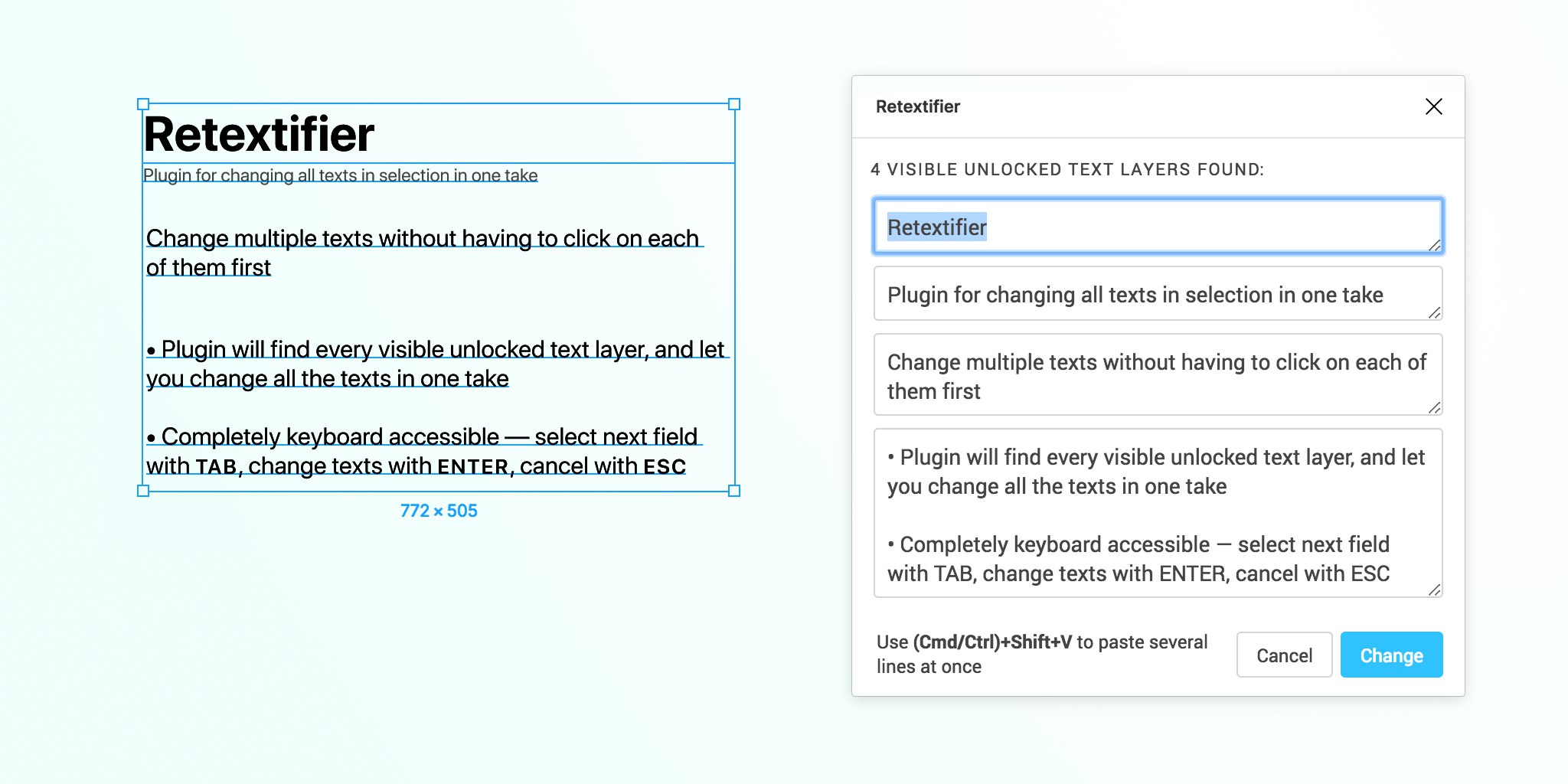 Retextifier

Plugin for changing all texts in selection in one take

Change multiple texts without having to click on each of them first

• Plugin will find every visible unlocked text layer, and let you change all the texts in one take

• Completely keyboard accessible — select next field with TAB, change texts with ENTER, cancel with ESC

772 × 505

Retextifier

4 VISIBLE UNLOCKED TEXT LAYERS FOUND:

Retextifier

Plugin for changing all texts in selection in one take

Change multiple texts without having to click on each of them first

• Plugin will find every visible unlocked text layer, and let you change all the texts in one take

• Completely keyboard accessible — select next field with TAB, change texts with ENTER, cancel with ESC

Use (Cmd/Ctrl)+Shift+V to paste several lines at once

Cancel

Change